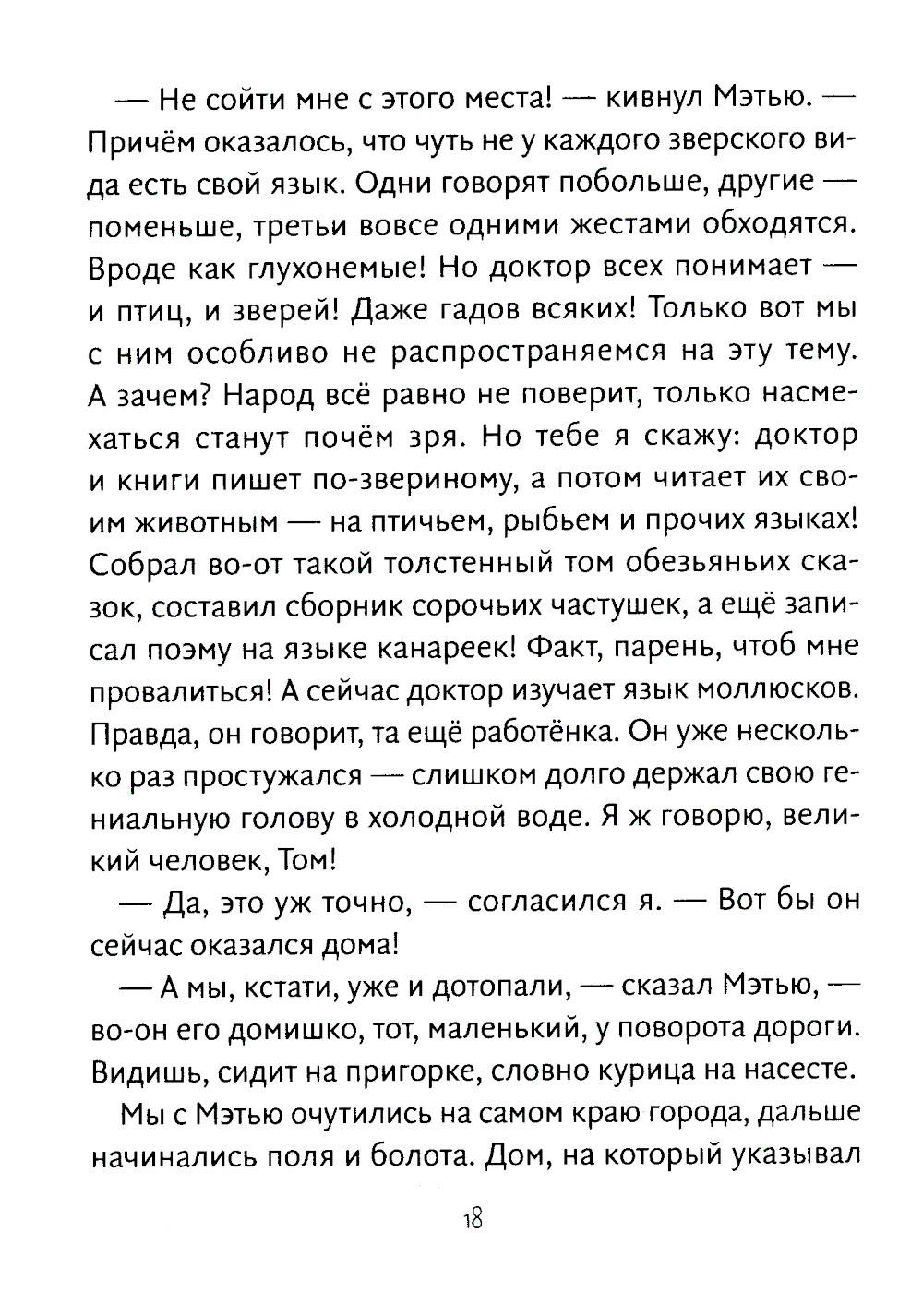 — Не сойти мне с этого места! — кивнул Мэтью. — Причём оказалось, что чуть не у каждого зверского вида есть свой язык. Одни говорят побольше, другие — поменьше, третьи вовсе одними жестами обходятся. Вроде как глухонемые! Но доктор всех понимает — и птиц, и зверей! Даже гадов всяких! Только вот мы с ним особливо не распространяемся на эту тему. А зачем? Народ всё равно не поверит, только насмехаться станут почём зря. Но тебе я скажу: доктор и книги пишет по-звериному, а потом читает их своим животным — на птичьем, рыбьем и прочих языках! Собрал во-от такой толстенный том обезьяньих сказок, составил сборник сорочьих частушек, а ещё записал поэму на языке канареек! Факт, парень, чтоб мне провалиться! А сейчас доктор изучает язык моллюсков. Правда, он говорит, та ещё работёнка. Он уже несколько раз простужался — слишком долго держал свою гениальную голову в холодной воде. Я ж говорю, великий человек, Том!

— Да, это уж точно, — согласился я. — Вот бы он сейчас оказался дома!

— А мы, кстати, уже и дотопали, — сказал Мэтью, — во-он его домишко, тот, маленький, у поворота дороги. Видишь, сидит на пригорке, словно курица на насесте.

Мы с Мэтью очутились на самом краю города, дальше начинались поля и болота. Дом, на который указывал

18